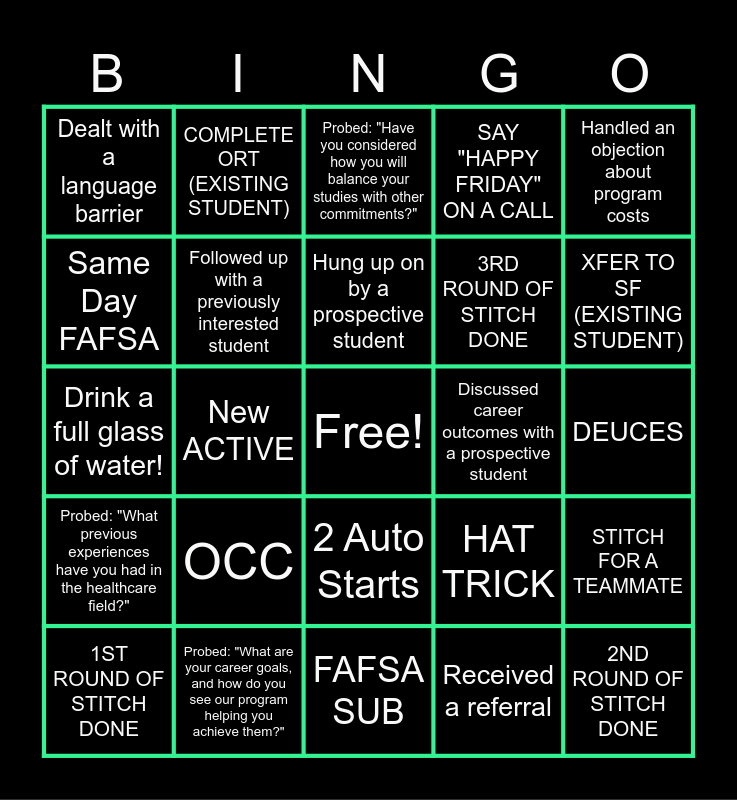 | B | I | N | G | O |
|---|---|---|---|---|
| Dealt with a language barrier | COMPLETE ORT (EXISTING STUDENT) | Probed: "Have you considered how you will balance your studies with other commitments?" | SAY "HAPPY FRIDAY" ON A CALL | Handled an objection about program costs |
| Same Day FAFSA | Followed up with a previously interested student | Hung up on by a prospective student | 3RD ROUND OF STITCH DONE | XFER TO SF (EXISTING STUDENT) |
| Drink a full glass of water! | New ACTIVE | Free! | Discussed career outcomes with a prospective student | DEUCES |
| Probed: "What previous experiences have you had in the healthcare field?" | OCC | 2 Auto Starts | HAT TRICK | STITCH FOR A TEAMMATE |
| 1ST ROUND OF STITCH DONE | Probed: "What are your career goals, and how do you see our program helping you achieve them?" | FAFSA SUB | Received a referral | 2ND ROUND OF STITCH DONE |